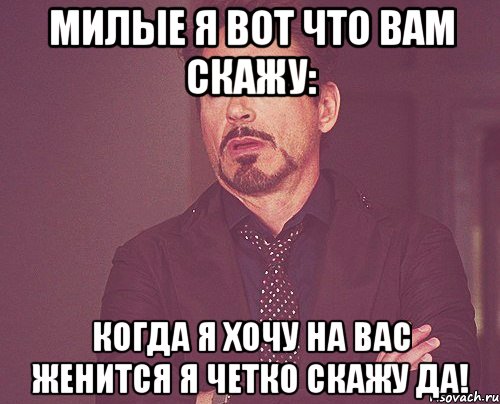 МИЛЫЕ Я ВОТ ЧТО ВАМ СКАЖУ:

КОГДА Я ХОЧУ НА ВАС ЖЕНИТСЯ Я ЧЕТКО СКАЖУ ДА!

sovach.ru